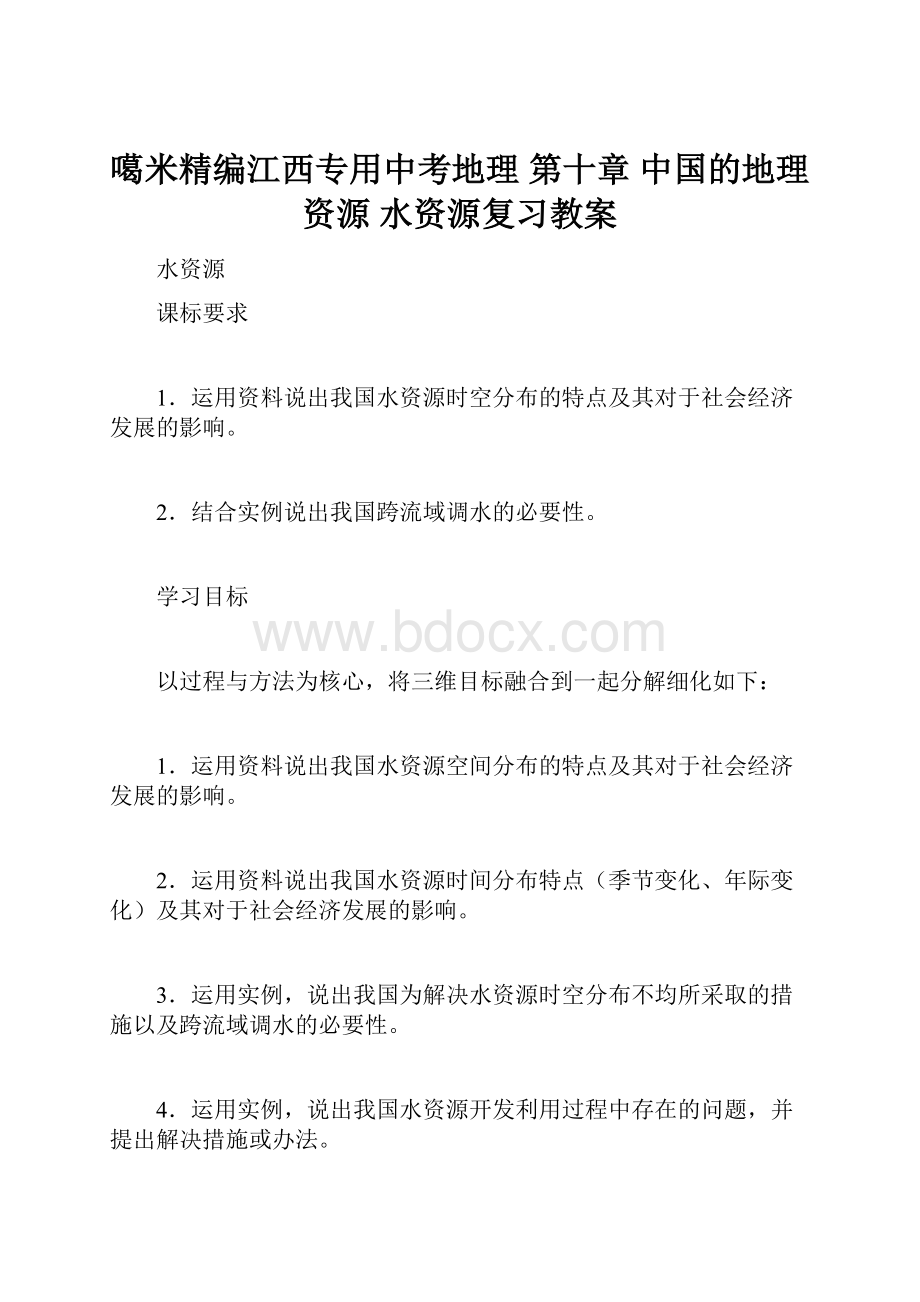 噶米精编江西专用中考地理 第十章 中国的地理资源 水资源复习教案

水资源

课标要求

1．运用资料说出我国水资源时空分布的特点及其对于社会经济发展的影响。

2．结合实例说出我国跨流域调水的必要性。

学习目标

www.bdocx.com

以过程与方法为核心，将三维目标融合到一起分解细化如下：

1．运用资料说出我国水资源空间分布的特点及其对于社会经济发展的影响。

2．运用资料说出我国水资源时间分布特点（季节变化、年际变化）及其对于社会经济发展的影响。

3．运用实例，说出我国为解决水资源时空分布不均所采取的措施以及跨流域调水的必要性。

4．运用实例，说出我国水资源开发利用过程中存在的问题，并提出解决措施或办法。